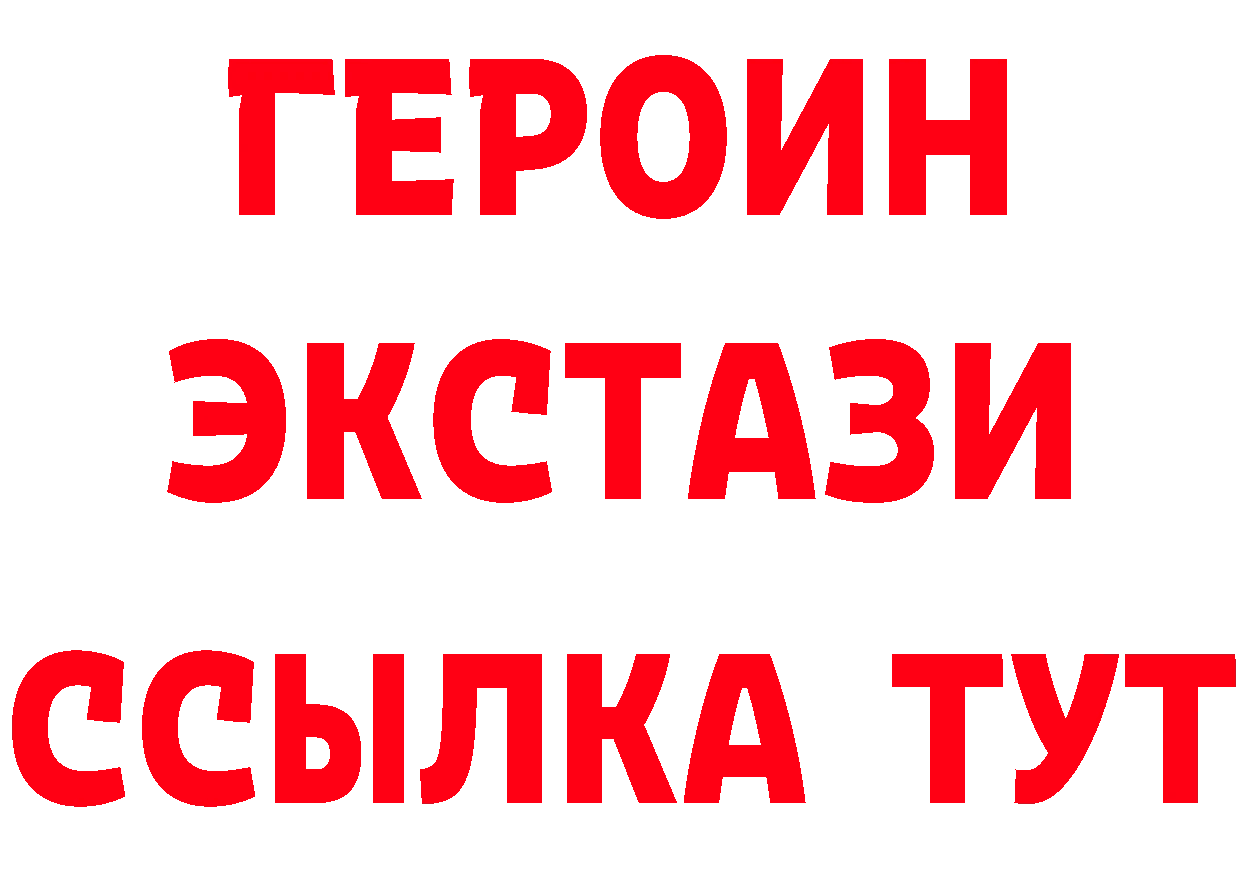 ГЕРОИН
ЭКСТАЗИ
ССЫЛКА ТУТ